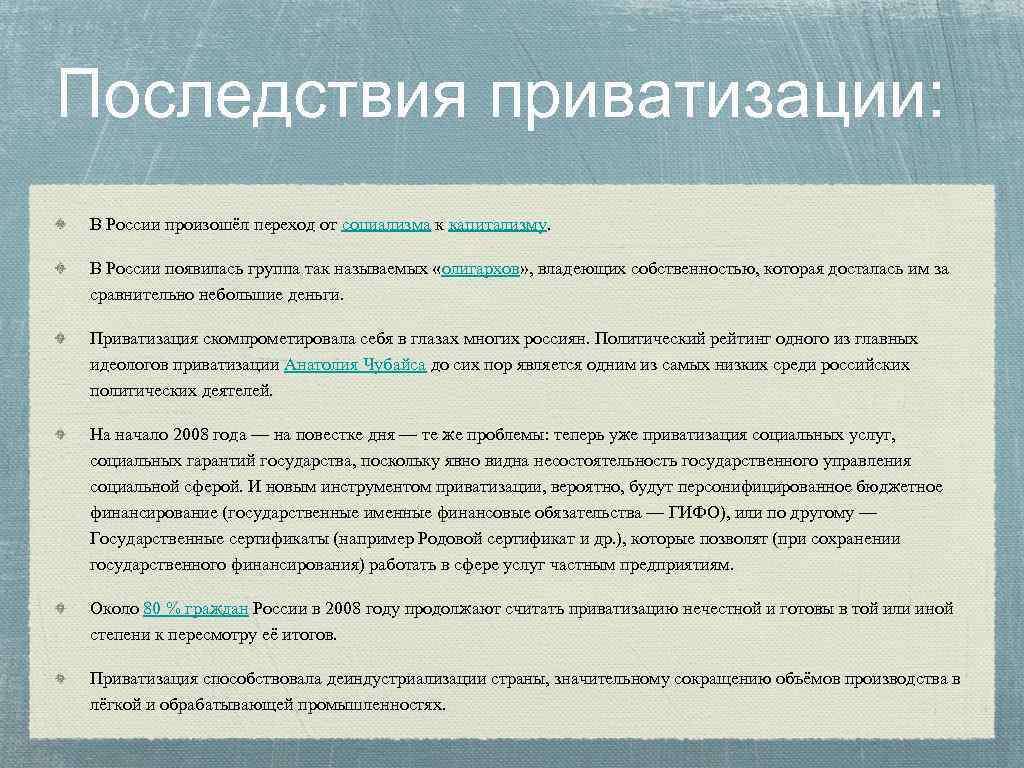 Последствия приватизации:

В России произошёл переход от социализма к капитализму.

В России появилась группа так называемых «олигархов», владеющих собственностью, которая досталась им за сравнительно небольшие деньги.

Приватизация скомпрометировала себя в глазах многих россиян. Политический рейтинг одного из главных идеологов приватизации Анатолия Чубайса до сих пор является одним из самых низких среди российских политических деятелей.

На начало 2008 года — на повестке дня — те же проблемы: теперь уже приватизация социальных услуг, социальных гарантий государства, поскольку явно видна несостоятельность государственного управления социальной сферой. И новым инструментом приватизации, вероятно, будут персонифицированное бюджетное финансирование (государственные именные финансовые обязательства — ГИФО), или по другому — Государственные сертификаты (например Родовой сертификат и др.), которые позволят (при сохранении государственного финансирования) работать в сфере услуг частным предприятиям.

Около 80 % граждан России в 2008 году продолжают считать приватизацию нечестной и готовы в той или иной степени к пересмотру её итогов.

Приватизация способствовала деиндустриализации страны, значительному сокращению объёмов производства в лёгкой и обрабатывающей промышленностях.